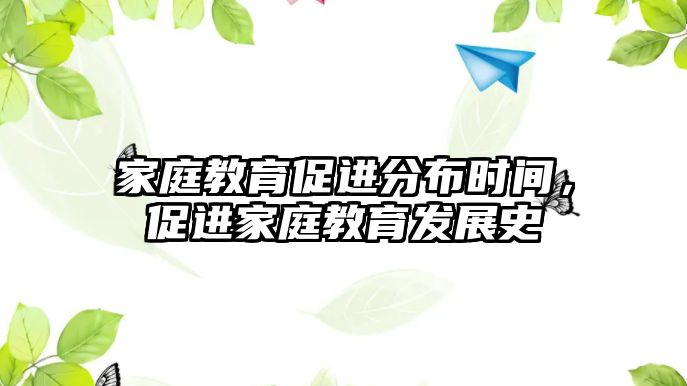 家庭教育促进分布时间，促进家庭教育发展史